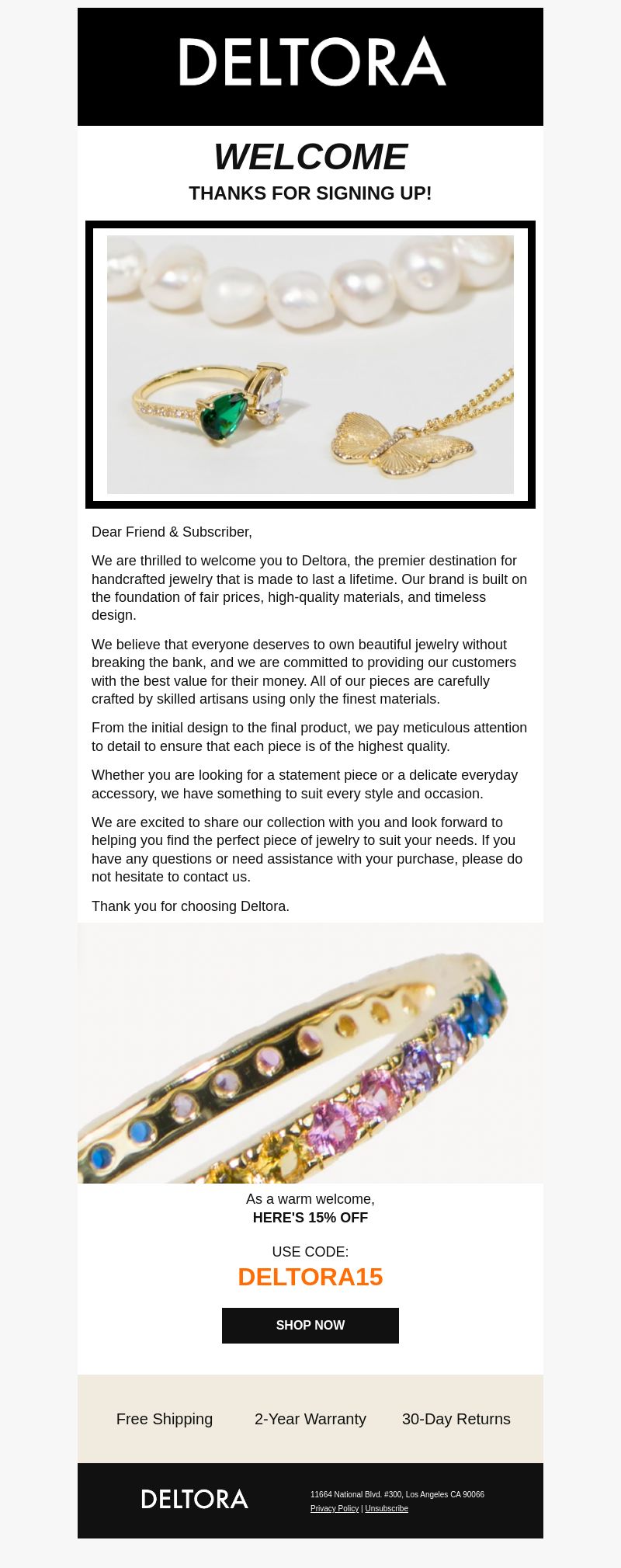 DELTORA

WELCOME

THANKS FOR SIGNING UP!

Dear Friend & Subscriber,

We are thrilled to welcome you to Deltora, the premier destination for handcrafted jewelry that is made to last a lifetime. Our brand is built on the foundation of fair prices, high-quality materials, and timeless design.

We believe that everyone deserves to own beautiful jewelry without breaking the bank, and we are committed to providing our customers with the best value for their money. All of our pieces are carefully crafted by skilled artisans using only the finest materials.

From the initial design to the final product, we pay meticulous attention to detail to ensure that each piece is of the highest quality.

Whether you are looking for a statement piece or a delicate everyday accessory, we have something to suit every style and occasion.

We are excited to share our collection with you and look forward to helping you find the perfect piece of jewelry to suit your needs. If you have any questions or need assistance with your purchase, please do not hesitate to contact us.

Thank you for choosing Deltora.

As a warm welcome,
HERE'S 15% OFF

USE CODE:
DELTORA15

SHOP NOW

Free Shipping 2-Year Warranty 30-Day Returns

DELTORA

11664 National Blvd. #300, Los Angeles CA 90066
Privacy Policy | Unsubscribe